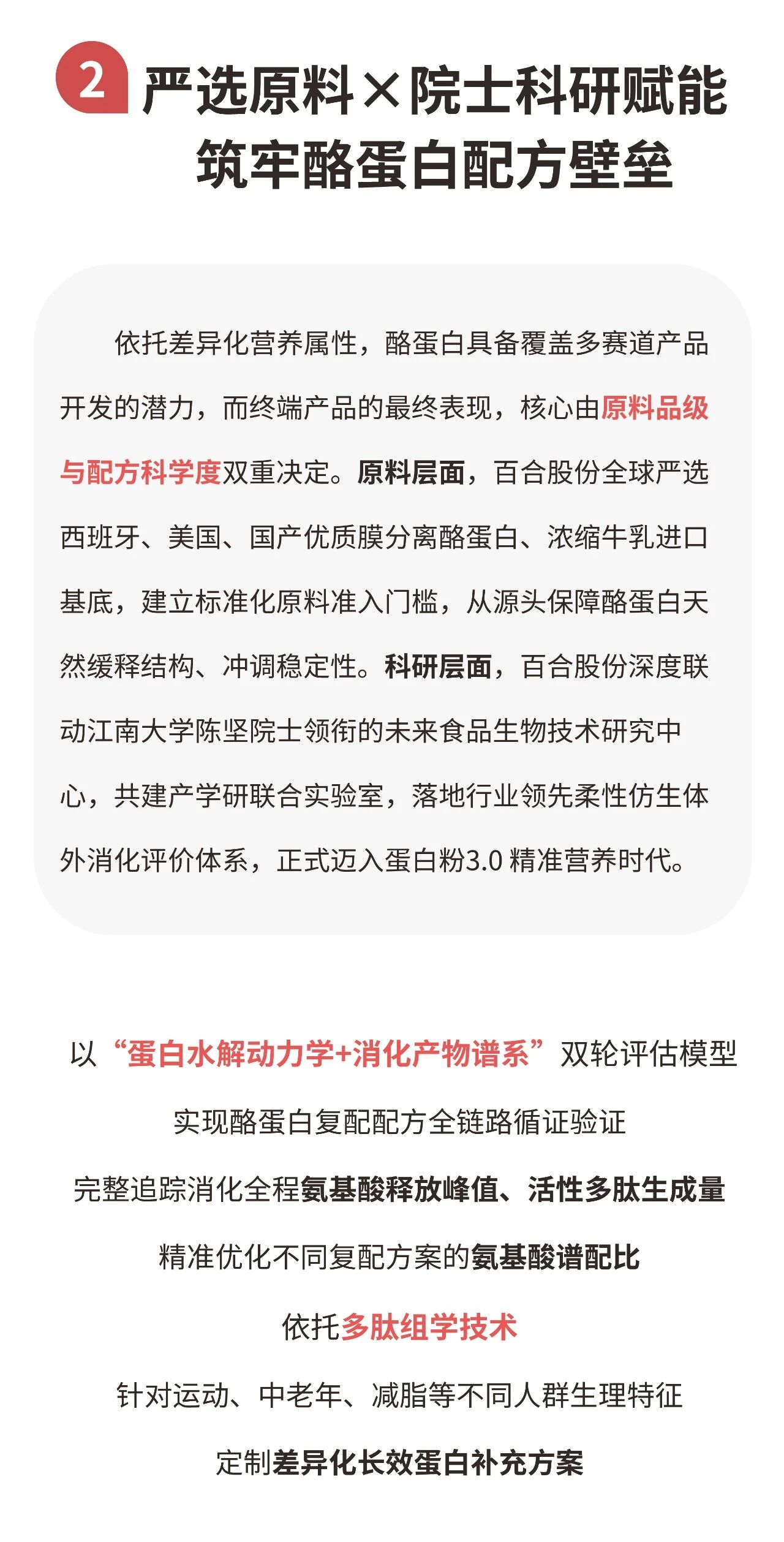 2

严选原料×院士科研赋能
筑牢酪蛋白配方壁垒

依托差异化营养属性，酪蛋白具备覆盖多赛道产品开发的潜力，而终端产品的最终表现，核心由原料品级与配方科学度双重决定。原料层面，百合股份全球严选西班牙、美国、国产优质膜分离酪蛋白、浓缩牛乳进口基底，建立标准化原料准入门槛，从源头保障酪蛋白天然缓释结构、冲调稳定性。科研层面，百合股份深度联动江南大学陈坚院士领衔的未来食品生物技术研究中心，共建产学研联合实验室，落地行业领先柔性仿生体外消化评价体系，正式迈入蛋白粉3.0精准营养时代。

以“蛋白水解动力学+消化产物谱系”双轮评估模型

实现酪蛋白复配配方全链路循证验证

完整追踪消化全程氨基酸释放峰值、活性多肽生成量

精准优化不同复配方案的氨基酸谱配比

依托多肽组学技术

针对运动、中老年、减脂等不同人群生理特征

定制差异化长效蛋白补充方案